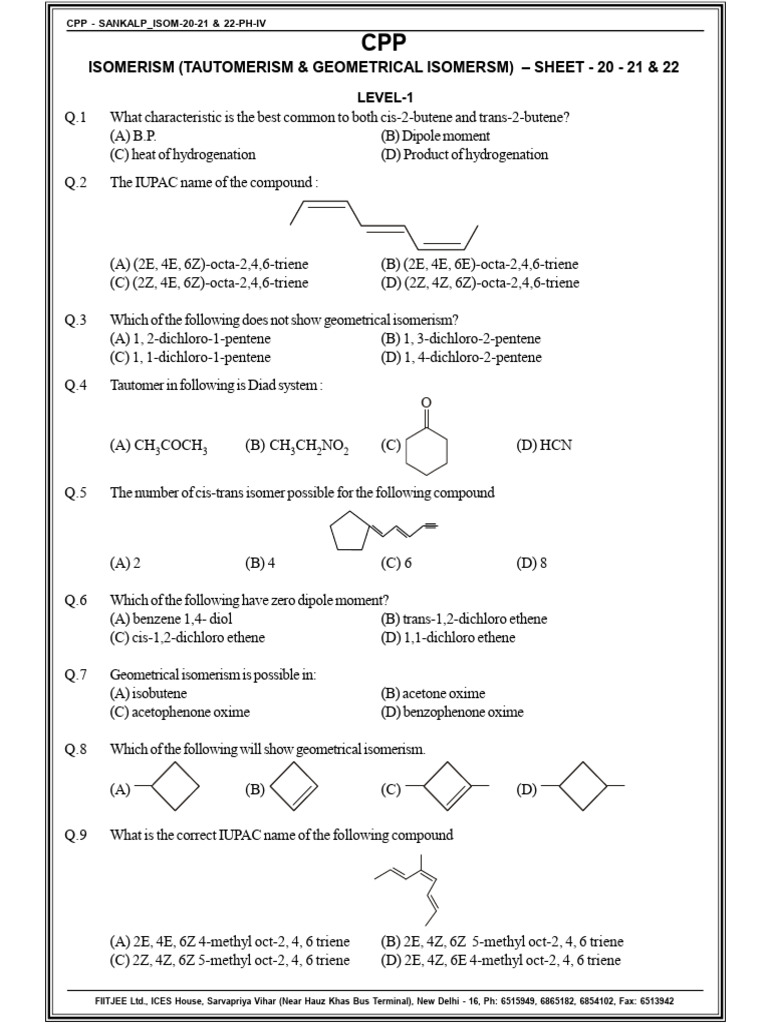 CPP - SANKALP_ISOM-20-21 & 22-PH-IV

CPP

ISOMERISM (TAUTOMERISM & GEOMETRICAL ISOMERSM) – SHEET - 20 - 21 & 22

LEVEL-1

Q.1 What characteristic is the best common to both cis-2-butene and trans-2-butene?
(A) B.P.
(B) Dipole moment
(C) heat of hydrogenation
(D) Product of hydrogenation

Q.2 The IUPAC name of the compound :
(A) (2E, 4E, 6Z)-octa-2,4,6-triene
(B) (2E, 4E, 6E)-octa-2,4,6-triene
(C) (2Z, 4E, 6Z)-octa-2,4,6-triene
(D) (2Z, 4Z, 6Z)-octa-2,4,6-triene

Q.3 Which of the following does not show geometrical isomerism?
(A) 1, 2-dichloro-1-pentene
(B) 1, 3-dichloro-2-pentene
(C) 1, 1-dichloro-1-pentene
(D) 1, 4-dichloro-2-pentene

Q.4 Tautomer in following is Diad system :
(A) $CH_3COCH_3$
(B) $CH_3CH_2NO_2$
(C) O
(D) HCN

Q.5 The number of cis-trans isomer possible for the following compound
(A) 2
(B) 4
(C) 6
(D) 8

Q.6 Which of the following have zero dipole moment?
(A) benzene 1,4- diol
(B) trans-1,2-dichloro ethene
(C) cis-1,2-dichloro ethene
(D) 1,1-dichloro ethene

Q.7 Geometrical isomerism is possible in:
(A) isobutene
(B) acetone oxime
(C) acetophenone oxime
(D) benzophenone oxime

Q.8 Which of the following will show geometrical isomerism.
(A)
(B)
(C)
(D)

Q.9 What is the correct IUPAC name of the following compound
(A) 2E, 4E, 6Z 4-methyl oct-2, 4, 6 triene
(B) 2E, 4Z, 6Z 5-methyl oct-2, 4, 6 triene
(C) 2Z, 4Z, 6Z 5-methyl oct-2, 4, 6 triene
(D) 2E, 4Z, 6E 4-methyl oct-2, 4, 6 triene

FIITJEE Ltd., ICES House, Sarvapriya Vihar (Near Hauz Khas Bus Terminal), New Delhi - 16, Ph: 6515949, 6865182, 6854102, Fax: 6513942